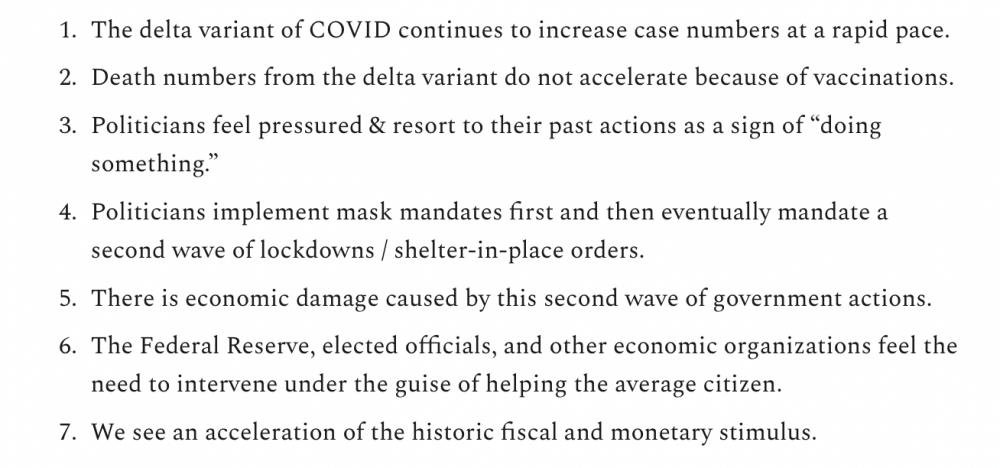 1. The delta variant of COVID continues to increase case numbers at a rapid pace.

2. Death numbers from the delta variant do not accelerate because of vaccinations.

3. Politicians feel pressured & resort to their past actions as a sign of “doing something.”

4. Politicians implement mask mandates first and then eventually mandate a second wave of lockdowns / shelter-in-place orders.

5. There is economic damage caused by this second wave of government actions.

6. The Federal Reserve, elected officials, and other economic organizations feel the need to intervene under the guise of helping the average citizen.

7. We see an acceleration of the historic fiscal and monetary stimulus.